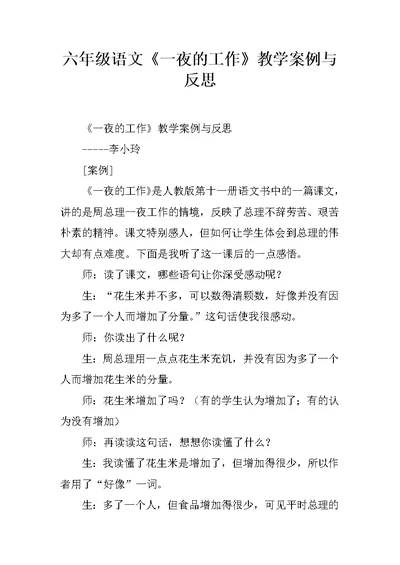 六年级语文《一夜的工作》教学案例与反思

《一夜的工作》教学案例与反思

-----李小玲

[案例]

《一夜的工作》是人教版第十一册语文书中的一篇课文，讲的是周总理一夜工作的情境，反映了总理不辞劳苦、艰苦朴素的精神。课文特别感人，但如何让学生体会到总理的伟大却有点难度。下面是我听了这一课后的一点感悟。

师：读了课文，哪些语句让你深受感动呢？

生：“花生米并不多，可以数得清颗数，好像并没有因为多了一个人而增加了分量。”这句话使我很感动。

师：你读出了什么呢？

生：周总理用一点点花生米充饥，并没有因为多了一个人而增加花生米的分量。

师：花生米增加了吗？（有的学生认为增加了；有的认为没有增加）

师：再读读这句话，想想你读懂了什么？

生：我读懂了花生米是增加了，但增加得很少，所以作者用了“好像”一词。

生：多了一个人，但食品增加得很少，可见平时总理的